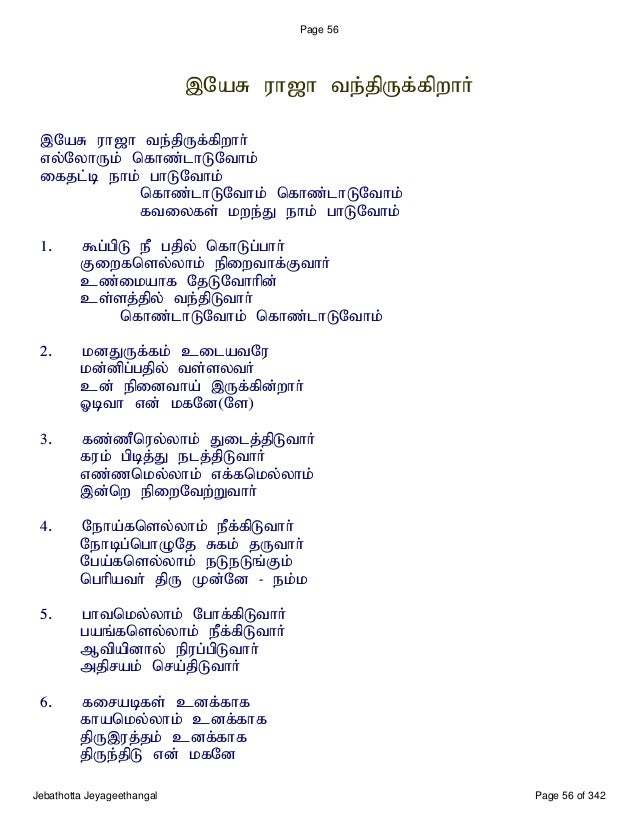 Page 56

இயேசு ராஜா வந்திருக்கிறார்

இயேசு ராஜா வந்திருக்கிறார்
எல்லோரும் கொண்டாடுவோம்
கைதட்டி நாம் பாடுவோம்
கொண்டாடுவோம் கொண்டாடுவோம்
கவலைகள் மறந்து நாம் பாடுவோம்

1. கூப்பிடு நீ பதில் கொடுப்பார்
குறைகளெல்லாம் நிறைவாக்குவார்
உண்மையாக தேடுவோரின்
உள்ளத்தில் வந்திடுவார்
கொண்டாடுவோம் கொண்டாடுவோம்

2. மனதுருக்கம் உடையவரே
மன்னிப்பதில் வள்ளலவர்
உன் நினைவாய் இருக்கின்றார்
ஓடிவா என் மகனே(ளே)

3. கண்ணீரெல்லாம் துடைத்திடுவார்
கரம் பிடித்து நடத்திடுவார்
எண்ணமெல்லாம் எக்கமெல்லாம்
இன்றெ நிறைவேற்றுவார்

4. நோய்களெல்லாம் நீக்கிடுவார்
நோடிப்பொழுதே சுகம் தருவார்
பேய்களெல்லாம் நடுநடுங்கும்
பெரியவர் திரு முன்னே - நம்ம

5. பாவமெல்லாம் போக்கிடுவார்
பயங்களெல்லாம் நீக்கிடுவார்
ஆவியினால் நிரப்பிடுவார்
அதிசயம் செய்திடுவார்

6. கசையடிகள் உனக்காக
காயமெல்லாம் உனக்காக
திருஇரத்தம் உனக்காக
திருந்திடு என் மகனே

Jebathotta Jeyageethangal
Page 56 of 342